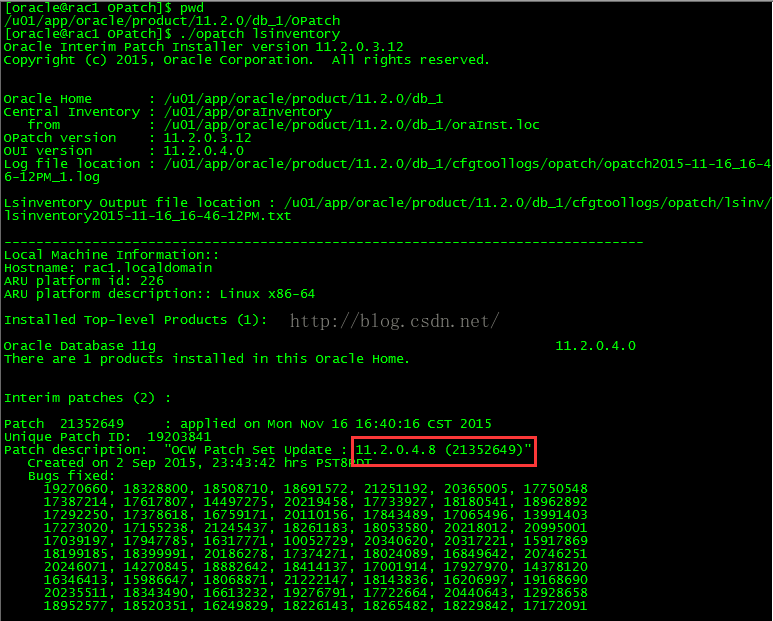 [oracle@rac1 OPatch]$ pwd
/u01/app/oracle/product/11.2.0/db_1/OPatch
[oracle@rac1 OPatch]$ ./opatch lsinventory
Oracle Interim Patch Installer version 11.2.0.3.12
Copyright (c) 2015, Oracle Corporation.  All rights reserved.

Oracle Home       : /u01/app/oracle/product/11.2.0/db_1
Central Inventory : /u01/app/oraInventory
   from           : /u01/app/oracle/product/11.2.0/db_1/oraInst.loc
OPatch version    : 11.2.0.3.12
OUI version       : 11.2.0.4.0
Log file location : /u01/app/oracle/product/11.2.0/db_1/cfgtoollogs/opatch/opatch2015-11-16_16-46-12PM_1.log

Lsinventory Output file location : /u01/app/oracle/product/11.2.0/db_1/cfgtoollogs/opatch/lsinv/lsinventory2015-11-16_16-46-12PM.txt

--------------------------------------------------------------------------------
Local Machine Information::
Hostname: rac1.localdomain
ARU platform id: 226
ARU platform description:: Linux x86-64

Installed Top-level Products (1):   http://blog.csdn.net/

Oracle Database 11g                                                  11.2.0.4.0
There are 1 products installed in this Oracle Home.

Interim patches (2) :

Patch  21352649     : applied on Mon Nov 16 16:40:16 CST 2015
Unique Patch ID:  19203841
Patch description:  "OCW Patch Set Update : 11.2.0.4.8 (21352649)"
   Created on 2 Sep 2015, 23:43:42 hrs PST8PDT
   Bugs fixed:
     19270660, 18328800, 18508710, 18691572, 21251192, 20365005, 17750548
     17387214, 17617807, 14497275, 20219458, 17733927, 18180541, 18962892
     17292250, 17378618, 16759171, 20110156, 17843489, 17065496, 13991403
     17273020, 17155238, 21245437, 18261183, 18053580, 20218012, 20995001
     17039197, 17947785, 16317771, 10052729, 20340620, 20317221, 15917869
     18199185, 18399991, 20186278, 17374271, 18024089, 16849642, 20746251
     20246071, 14270845, 18882642, 18414137, 17001914, 17927970, 14378120
     16346413, 15986647, 18068871, 21222147, 18143836, 16206997, 19168690
     20235511, 18343490, 16613232, 19276791, 17722664, 20440643, 12928658
     18952577, 18520351, 16249829, 18226143, 18265482, 18229842, 17172091